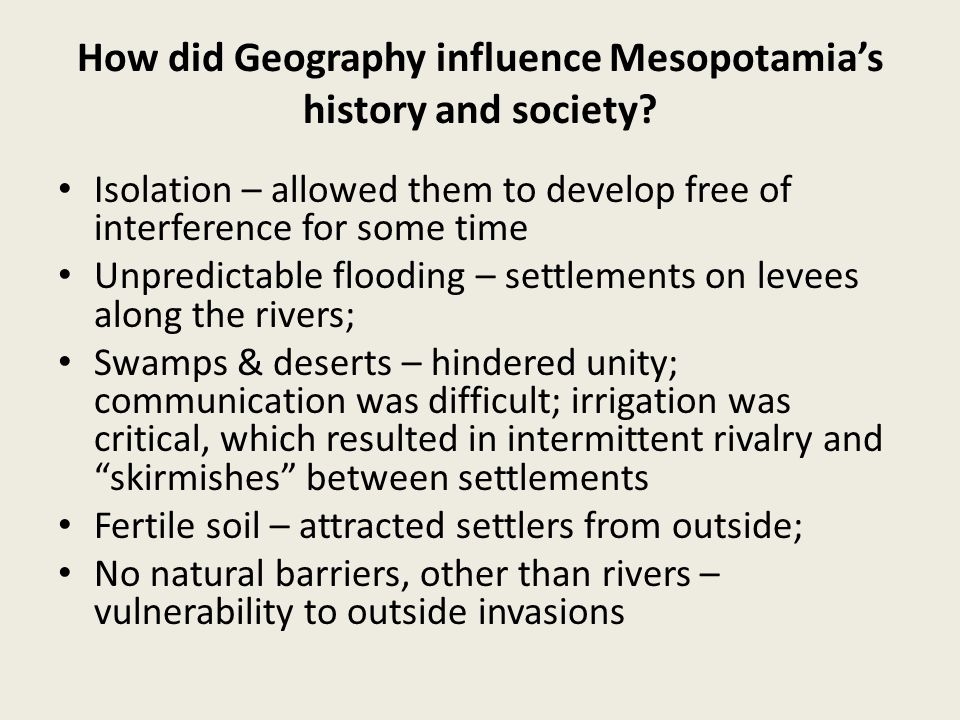 How did Geography influence Mesopotamia's history and society?

• Isolation – allowed them to develop free of interference for some time
• Unpredictable flooding – settlements on levees along the rivers;
• Swamps & deserts – hindered unity; communication was difficult; irrigation was critical, which resulted in intermittent rivalry and "skirmishes" between settlements
• Fertile soil – attracted settlers from outside;
• No natural barriers, other than rivers – vulnerability to outside invasions